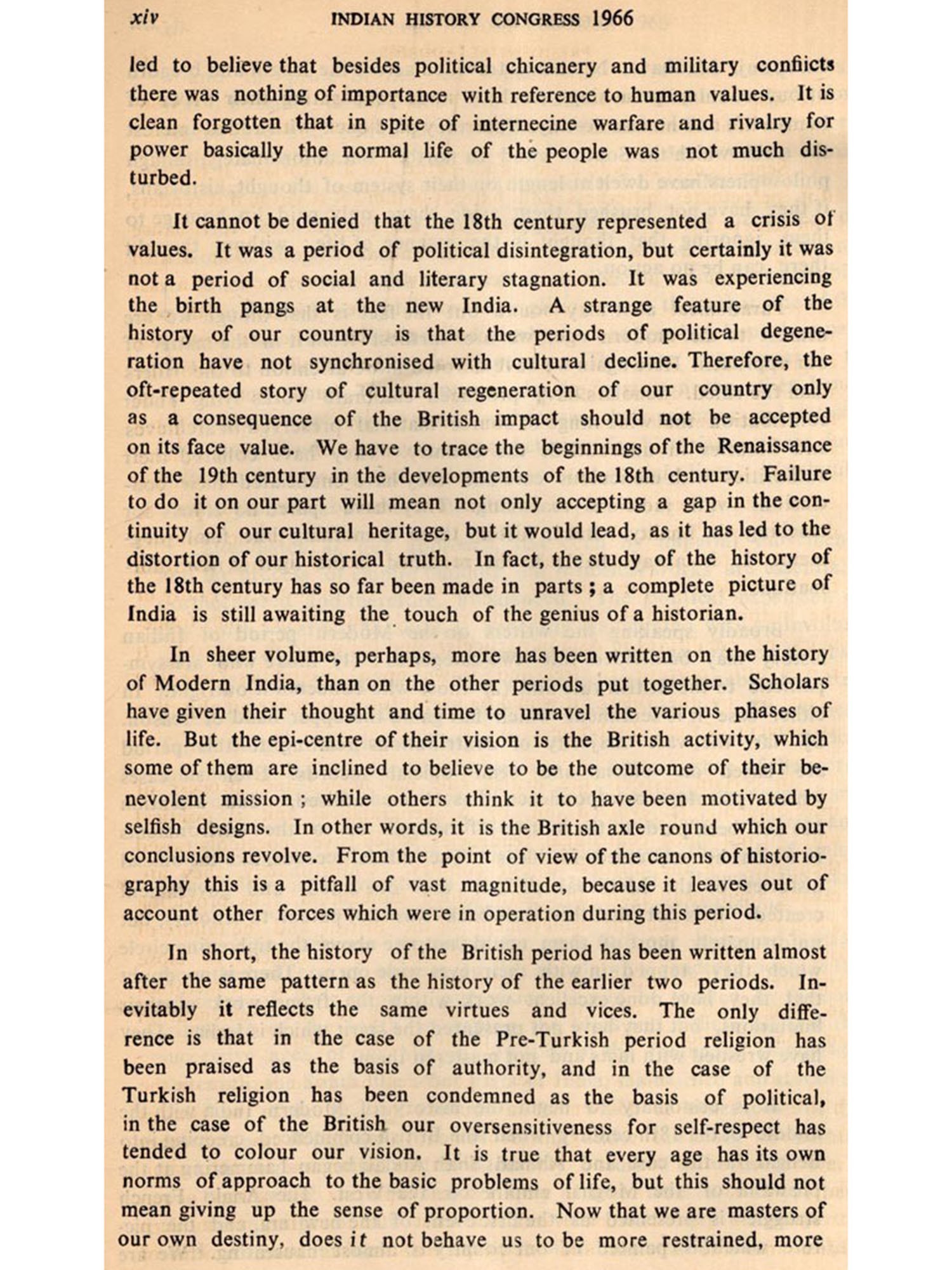 xiv INDIAN HISTORY CONGRESS 1966

led to believe that besides political chicanery and military confiicts there was nothing of importance with reference to human values. It is clean forgotten that in spite of internecine warfare and rivalry for power basically the normal life of the people was not much disturbed.

It cannot be denied that the 18th century represented a crisis of values. It was a period of political disintegration, but certainly it was not a period of social and literary stagnation. It was experiencing the birth pangs at the new India. A strange feature of the history of our country is that the periods of political degeneration have not synchronised with cultural decline. Therefore, the oft-repeated story of cultural regeneration of our country only as a consequence of the British impact should not be accepted on its face value. We have to trace the beginnings of the Renaissance of the 19th century in the developments of the 18th century. Failure to do it on our part will mean not only accepting a gap in the continuity of our cultural heritage, but it would lead, as it has led to the distortion of our historical truth. In fact, the study of the history of the 18th century has so far been made in parts ; a complete picture of India is still awaiting the touch of the genius of a historian.

In sheer volume, perhaps, more has been written on the history of Modern India, than on the other periods put together. Scholars have given their thought and time to unravel the various phases of life. But the epi-centre of their vision is the British activity, which some of them are inclined to believe to be the outcome of their benevolent mission ; while others think it to have been motivated by selfish designs. In other words, it is the British axle round which our conclusions revolve. From the point of view of the canons of historiography this is a pitfall of vast magnitude, because it leaves out of account other forces which were in operation during this period.

In short, the history of the British period has been written almost after the same pattern as the history of the earlier two periods. Inevitably it reflects the same virtues and vices. The only difference is that in the case of the Pre-Turkish period religion has been praised as the basis of authority, and in the case of the Turkish religion has been condemned as the basis of political, in the case of the British our oversensitiveness for self-respect has tended to colour our vision. It is true that every age has its own norms of approach to the basic problems of life, but this should not mean giving up the sense of proportion. Now that we are masters of our own destiny, does it not behave us to be more restrained, more